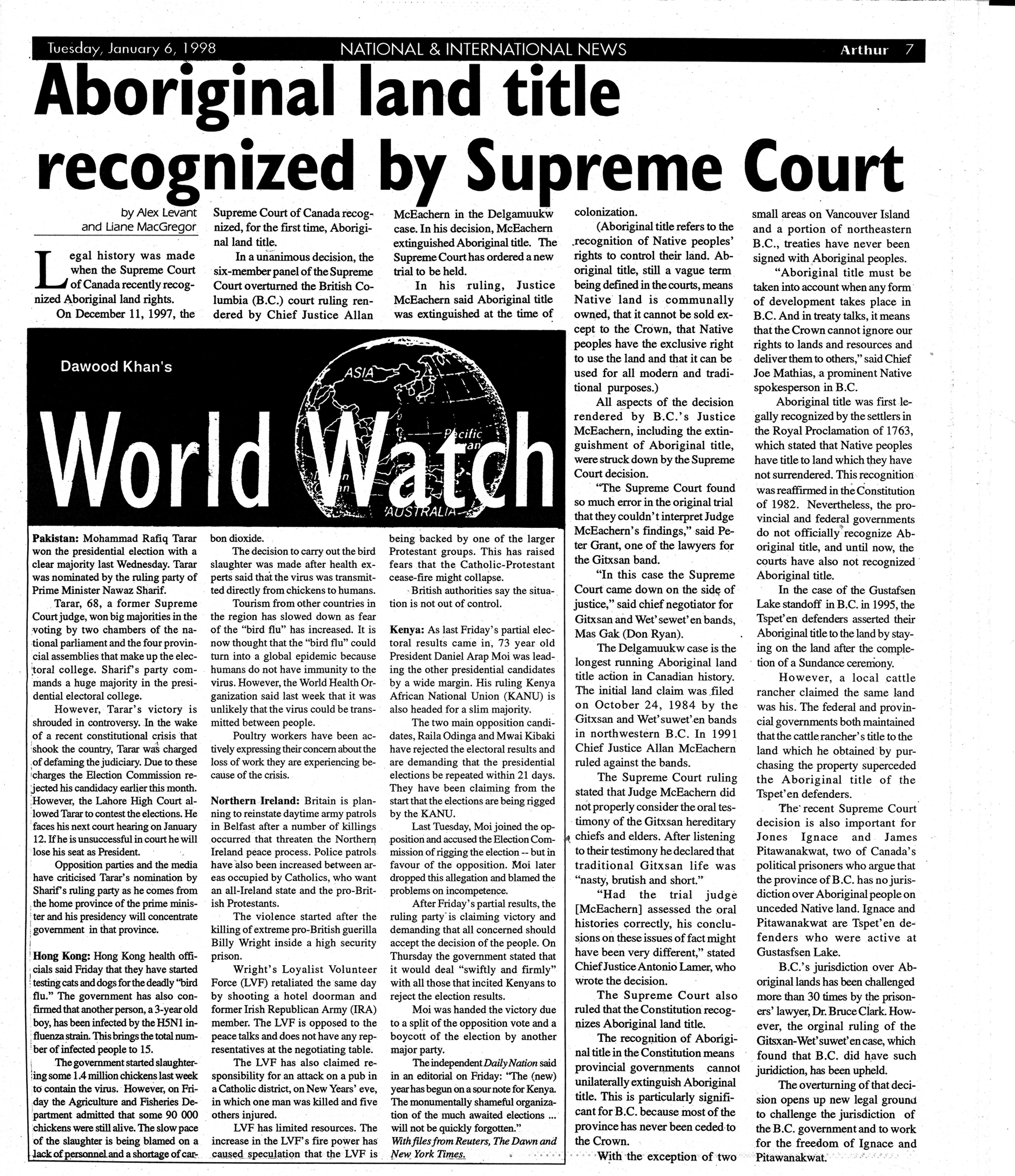 Tuesday, January 6, 1998 NATIONAL & INTERNATIONAL NEWS Arthur 7

Aboriginal land title recognized by Supreme Court

by Alex Levant
and Liane MacGregor

Legal history was made when the Supreme Court of Canada recently recognized Aboriginal land rights.

On December 11, 1997, the Supreme Court of Canada recognized, for the first time, Aboriginal land title.

In a unanimous decision, the six-member panel of the Supreme Court overturned the British Columbia (B.C.) court ruling rendered by Chief Justice Allan McEachern in the Delgamuukw case. In his decision, McEachern extinguished Aboriginal title. The Supreme Court has ordered a new trial to be held.

In his ruling, Justice McEachern said Aboriginal title was extinguished at the time of colonization.

(Aboriginal title refers to the recognition of Native peoples' rights to control their land. Aboriginal title, still a vague term being defined in the courts, means Native land is communally owned, that it cannot be sold except to the Crown, that Native peoples have the exclusive right to use the land and that it can be used for all modern and traditional purposes.)

All aspects of the decision rendered by B.C.'s Justice McEachern, including the extinguishment of Aboriginal title, were struck down by the Supreme Court decision.

"The Supreme Court found so much error in the original trial that they couldn't interpret Judge McEachern's findings," said Peter Grant, one of the lawyers for the Gitxsan band.

"In this case the Supreme Court came down on the side of justice," said chief negotiator for Gitxsan and Wet'sewet'en bands, Mas Gak (Don Ryan).

The Delgamuukw case is the longest running Aboriginal land title action in Canadian history. The initial land claim was filed on October 24, 1984 by the Gitxsan and Wet'suwet'en bands in northwestern B.C. In 1991 Chief Justice Allan McEachern ruled against the bands.

The Supreme Court ruling stated that Judge McEachern did not properly consider the oral testimony of the Gitxsan hereditary chiefs and elders. After listening to their testimony he declared that traditional Gitxsan life was "nasty, brutish and short."

"Had the trial judge [McEachern] assessed the oral histories correctly, his conclusions on these issues of fact might have been very different," stated Chief Justice Antonio Lamer, who wrote the decision.

The Supreme Court also ruled that the Constitution recognizes Aboriginal land title.

The recognition of Aboriginal title in the Constitution means provincial governments cannot unilaterally extinguish Aboriginal title. This is particularly significant for B.C. because most of the province has never been ceded to the Crown.

With the exception of two small areas on Vancouver Island and a portion of northeastern B.C., treaties have never been signed with Aboriginal peoples.

"Aboriginal title must be taken into account when any form of development takes place in B.C. And in treaty talks, it means that the Crown cannot ignore our rights to lands and resources and deliver them to others," said Chief Joe Mathias, a prominent Native spokesperson in B.C.

Aboriginal title was first legally recognized by the settlers in the Royal Proclamation of 1763, which stated that Native peoples have title to land which they have not surrendered. This recognition was reaffirmed in the Constitution of 1982. Nevertheless, the provincial and federal governments do not officially recognize Aboriginal title, and until now, the courts have also not recognized Aboriginal title.

In the case of the Gustafsen Lake standoff in B.C. in 1995, the Tspet'en defenders asserted their Aboriginal title to the land by staying on the land after the completion of a Sundance ceremony.

However, a local cattle rancher claimed the same land was his. The federal and provincial governments both maintained that the cattle rancher's title to the land which he obtained by purchasing the property superceded the Aboriginal title of the Tspet'en defenders.

The recent Supreme Court decision is also important for Jones Ignace and James Pitawanakwat, two of Canada's political prisoners who argue that the province of B.C. has no jurisdiction over Aboriginal people on unceded Native land. Ignace and Pitawanakwat are Tspet'en defenders who were active at Gustasfsen Lake.

B.C.'s jurisdiction over Aboriginal lands has been challenged more than 30 times by the prisoners' lawyer, Dr. Bruce Clark. However, the orginal ruling of the Gitsxan-Wet'suwet'en case, which found that B.C. did have such juridiction, has been upheld.

The overturning of that decision opens up new legal ground to challenge the jurisdiction of the B.C. government and to work for the freedom of Ignace and Pitawanakwat.

Dawood Khan's

World Watch

ASIA
Pacific
AUSTRALIA

Pakistan: Mohammad Rafiq Tarar won the presidential election with a clear majority last Wednesday. Tarar was nominated by the ruling party of Prime Minister Nawaz Sharif.

Tarar, 68, a former Supreme Court judge, won big majorities in the voting by two chambers of the national parliament and the four provincial assemblies that make up the electoral college. Sharif's party commands a huge majority in the presidential electoral college.

However, Tarar's victory is shrouded in controversy. In the wake of a recent constitutional crisis that shook the country, Tarar was charged of defaming the judiciary. Due to these charges the Election Commission rejected his candidacy earlier this month. However, the Lahore High Court allowed Tarar to contest the elections. He faces his next court hearing on January 12. If he is unsuccessful in court he will lose his seat as President.

Opposition parties and the media have criticised Tarar's nomination by Sharif's ruling party as he comes from the home province of the prime minister and his presidency will concentrate government in that province.

Hong Kong: Hong Kong health officials said Friday that they have started testing cats and dogs for the deadly "bird flu." The government has also confirmed that another person, a 3-year old boy, has been infected by the H5N1 influenza strain. This brings the total number of infected people to 15.

The government started slaughtering some 1.4 million chickens last week to contain the virus. However, on Friday the Agriculture and Fisheries Department admitted that some 90 000 chickens were still alive. The slow pace of the slaughter is being blamed on a lack of personnel and a shortage of carbon dioxide.

The decision to carry out the bird slaughter was made after health experts said that the virus was transmitted directly from chickens to humans.

Tourism from other countries in the region has slowed down as fear of the "bird flu" has increased. It is now thought that the "bird flu" could turn into a global epidemic because humans do not have immunity to the virus. However, the World Health Organization said last week that it was unlikely that the virus could be transmitted between people.

Poultry workers have been actively expressing their concern about the loss of work they are experiencing because of the crisis.

Northern Ireland: Britain is planning to reinstate daytime army patrols in Belfast after a number of killings occurred that threaten the Northern Ireland peace process. Police patrols have also been increased between areas occupied by Catholics, who want an all-Ireland state and the pro-British Protestants.

The violence started after the killing of extreme pro-British guerilla Billy Wright inside a high security prison.

Wright's Loyalist Volunteer Force (LVF) retaliated the same day by shooting a hotel doorman and former Irish Republican Army (IRA) member. The LVF is opposed to the peace talks and does not have any representatives at the negotiating table.

The LVF has also claimed responsibility for an attack on a pub in a Catholic district, on New Years' eve, in which one man was killed and five others injured.

LVF has limited resources. The increase in the LVF's fire power has caused speculation that the LVF is being backed by one of the larger Protestant groups. This has raised fears that the Catholic-Protestant cease-fire might collapse.

British authorities say the situation is not out of control.

Kenya: As last Friday's partial electoral results came in, 73 year old President Daniel Arap Moi was leading the other presidential candidates by a wide margin. His ruling Kenya African National Union (KANU) is also headed for a slim majority.

The two main opposition candidates, Raila Odinga and Mwai Kibaki have rejected the electoral results and are demanding that the presidential elections be repeated within 21 days. They have been claiming from the start that the elections are being rigged by the KANU.

Last Tuesday, Moi joined the opposition and accused the Election Commission of rigging the election -- but in favour of the opposition. Moi later dropped this allegation and blamed the problems on incompetence.

After Friday's partial results, the ruling party is claiming victory and demanding that all concerned should accept the decision of the people. On Thursday the government stated that it would deal "swiftly and firmly" with all those that incited Kenyans to reject the election results.

Moi was handed the victory due to a split of the opposition vote and a boycott of the election by another major party.

The independent Daily Nation said in an editorial on Friday: "The (new) year has begun on a sour note for Kenya. The monumentally shameful organization of the much awaited elections ... will not be quickly forgotten."

With files from Reuters, The Dawn and New York Times.